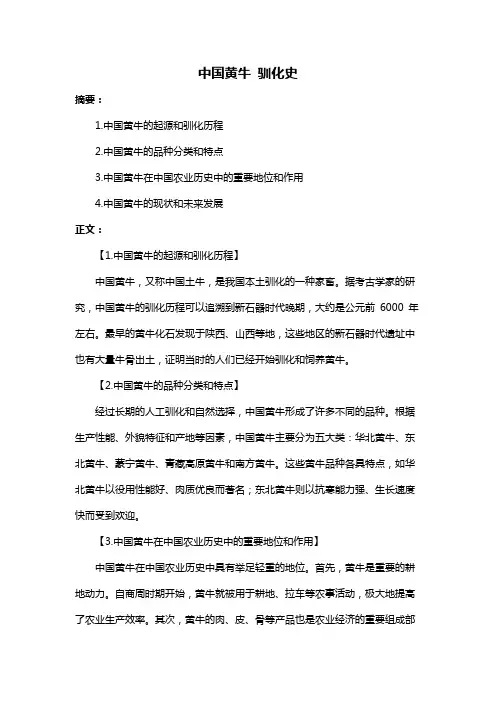 中国黄牛 驯化史

摘要：

1.中国黄牛的起源和驯化历程

2.中国黄牛的品种分类和特点

3.中国黄牛在中国农业历史中的重要地位和作用

4.中国黄牛的现状和未来发展

正文：

【1.中国黄牛的起源和驯化历程】

中国黄牛，又称中国土牛，是我国本土驯化的一种家畜。据考古学家的研究，中国黄牛的驯化历程可以追溯到新石器时代晚期，大约是公元前 6000 年左右。最早的黄牛化石发现于陕西、山西等地，这些地区的新石器时代遗址中也有大量牛骨出土，证明当时的人们已经开始驯化和饲养黄牛。

【2.中国黄牛的品种分类和特点】

经过长期的人工驯化和自然选择，中国黄牛形成了许多不同的品种。根据生产性能、外貌特征和产地等因素，中国黄牛主要分为五大类：华北黄牛、东北黄牛、蒙宁黄牛、青藏高原黄牛和南方黄牛。这些黄牛品种各具特点，如华北黄牛以役用性能好、肉质优良而著名；东北黄牛则以抗寒能力强、生长速度快而受到欢迎。

【3.中国黄牛在中国农业历史中的重要地位和作用】

中国黄牛在中国农业历史中具有举足轻重的地位。首先，黄牛是重要的耕地动力。自商周时期开始，黄牛就被用于耕地、拉车等农事活动，极大地提高了农业生产效率。其次，黄牛的肉、皮、骨等产品也是农业经济的重要组成部